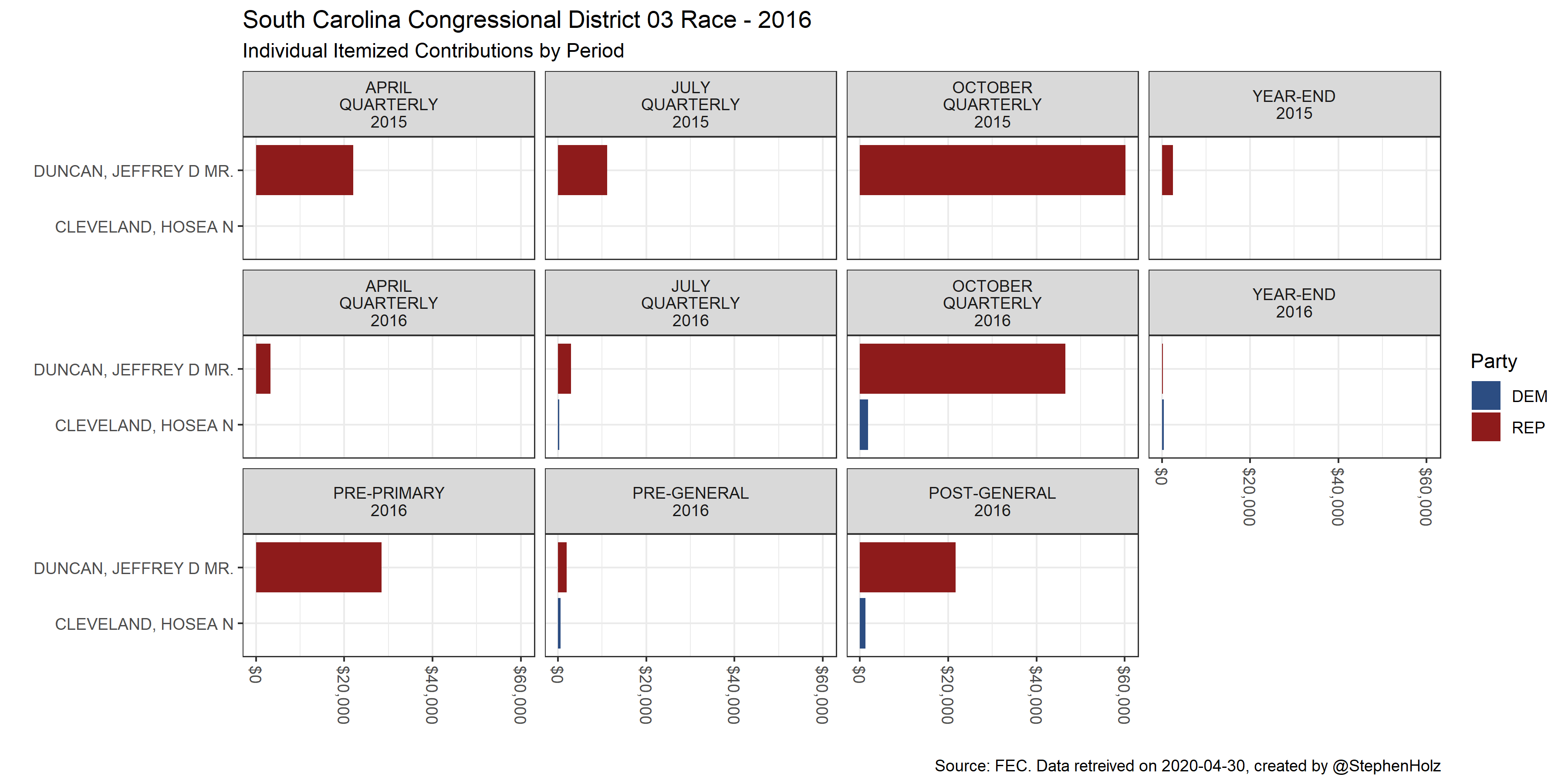 South Carolina Congressional District 03 Race - 2016
Individual Itemized Contributions by Period

APRIL QUARTERLY 2015
JULY QUARTERLY 2015
OCTOBER QUARTERLY 2015
YEAR-END 2015

DUNCAN, JEFFREY D MR.
CLEVELAND, HOSEA N

APRIL QUARTERLY 2016
JULY QUARTERLY 2016
OCTOBER QUARTERLY 2016
YEAR-END 2016

DUNCAN, JEFFREY D MR.
CLEVELAND, HOSEA N

$0
$20,000
$40,000
$60,000

PRE-PRIMARY 2016
PRE-GENERAL 2016
POST-GENERAL 2016

DUNCAN, JEFFREY D MR.
CLEVELAND, HOSEA N

$0
$20,000
$40,000
$60,000
$0
$20,000
$40,000
$60,000
$0
$20,000
$40,000
$60,000

Party
DEM
REP

Source: FEC. Data retreived on 2020-04-30, created by @StephenHolz